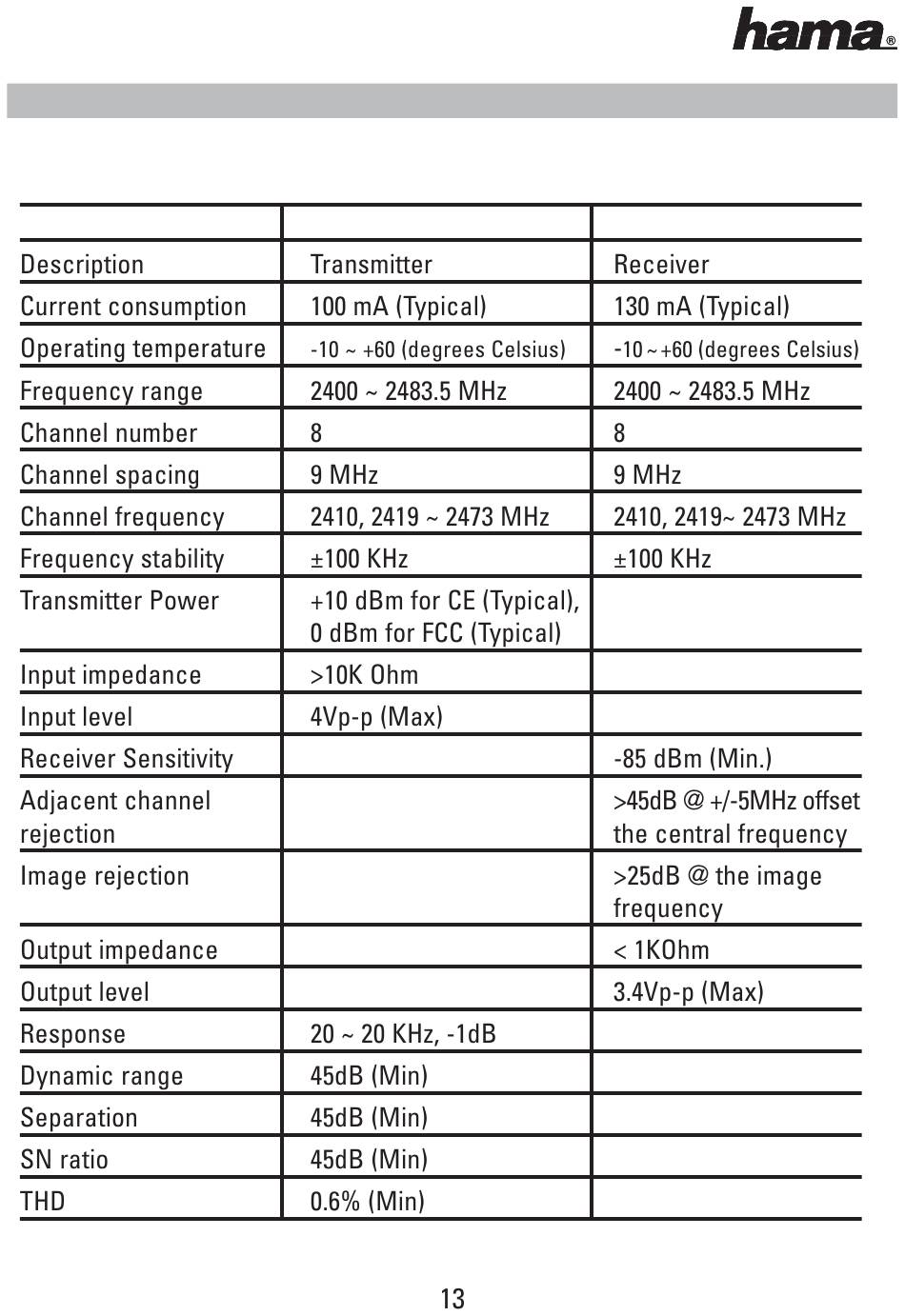 hama®

| | | |
|---|---|---|
| Description | Transmitter | Receiver |
| Current consumption | 100 mA (Typical) | 130 mA (Typical) |
| Operating temperature | -10 ~ +60 (degrees Celsius) | -10 ~ +60 (degrees Celsius) |
| Frequency range | 2400 ~ 2483.5 MHz | 2400 ~ 2483.5 MHz |
| Channel number | 8 | 8 |
| Channel spacing | 9 MHz | 9 MHz |
| Channel frequency | 2410, 2419 ~ 2473 MHz | 2410, 2419~ 2473 MHz |
| Frequency stability | ±100 KHz | ±100 KHz |
| Transmitter Power | +10 dBm for CE (Typical), 0 dBm for FCC (Typical) | |
| Input impedance | >10K Ohm | |
| Input level | 4Vp-p (Max) | |
| Receiver Sensitivity | | -85 dBm (Min.) |
| Adjacent channel rejection | | >45dB @ +/-5MHz offset the central frequency |
| Image rejection | | >25dB @ the image frequency |
| Output impedance | | < 1KOhm |
| Output level | | 3.4Vp-p (Max) |
| Response | 20 ~ 20 KHz, -1dB | |
| Dynamic range | 45dB (Min) | |
| Separation | 45dB (Min) | |
| SN ratio | 45dB (Min) | |
| THD | 0.6% (Min) | |

13